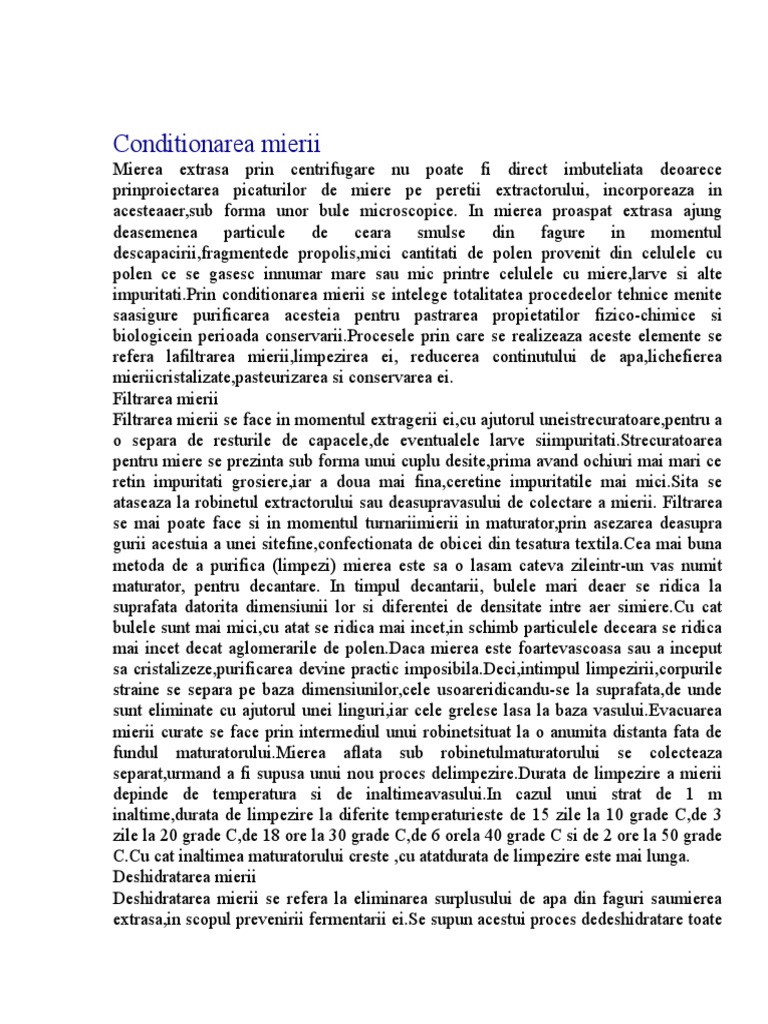 Conditionarea mierii

Mierea extrasa prin centrifugare nu poate fi direct imbuteliata deoarece prinproiectarea picaturilor de miere pe peretii extractorului, incorporeaza in acesteaaer,sub forma unor bule microscopice. In mierea proaspat extrasa ajung deasemenea particule de ceara smulse din fagure in momentul descapacirii,fragmentede propolis,mici cantitati de polen provenit din celulele cu polen ce se gasesc innumar mare sau mic printre celulele cu miere,larve si alte impuritati.Prin conditionarea mierii se intelege totalitatea procedeelor tehnice menite saasigure purificarea acesteia pentru pastrarea propietatilor fizico-chimice si biologicein perioada conservarii.Procesele prin care se realizeaza aceste elemente se refera lafiltrarea mierii,limpezirea ei, reducerea continutului de apa,lichefierea mieriicristalizate,pasteurizarea si conservarea ei.

Filtrarea mierii

Filtrarea mierii se face in momentul extragerii ei,cu ajutorul uneistrecuratoare,pentru a o separa de resturile de capacele,de eventualele larve siimpuritati.Strecuratoarea pentru miere se prezinta sub forma unui cuplu desite,prima avand ochiuri mai mari ce retin impuritati grosiere,iar a doua mai fina,ceretine impuritatile mai mici.Sita se ataseaza la robinetul extractorului sau deasupravasului de colectare a mierii. Filtrarea se mai poate face si in momentul turnariimierii in maturator,prin asezarea deasupra gurii acestuia a unei sitefine,confectionata de obicei din tesatura textila.Cea mai buna metoda de a purifica (limpezi) mierea este sa o lasam cateva zileintr-un vas numit maturator, pentru decantare. In timpul decantarii, bulele mari deaer se ridica la suprafata datorita dimensiunii lor si diferentei de densitate intre aer simiere.Cu cat bulele sunt mai mici,cu atat se ridica mai incet,in schimb particulele deceara se ridica mai incet decat aglomerarile de polen.Daca mierea este foartevascoasa sau a inceput sa cristalizeze,purificarea devine practic imposibila.Deci,intimpul limpezirii,corpurile straine se separa pe baza dimensiunilor,cele usoareridicandu-se la suprafata,de unde sunt eliminate cu ajutorul unei linguri,iar cele grelese lasa la baza vasului.Evacuarea mierii curate se face prin intermediul unui robinetsituat la o anumita distanta fata de fundul maturatorului.Mierea aflata sub robinetulmaturatorului se colecteaza separat,urmand a fi supusa unui nou proces delimpezire.Durata de limpezire a mierii depinde de temperatura si de inaltimeavasului.In cazul unui strat de 1 m inaltime,durata de limpezire la diferite temperaturieste de 15 zile la 10 grade C,de 3 zile la 20 grade C,de 18 ore la 30 grade C,de 6 orela 40 grade C si de 2 ore la 50 grade C.Cu cat inaltimea maturatorului creste ,cu atatdurata de limpezire este mai lunga.

Deshidratarea mierii

Deshidratarea mierii se refera la eliminarea surplusului de apa din faguri saumierea extrasa,in scopul prevenirii fermentarii ei.Se supun acestui proces dedeshidratare toate